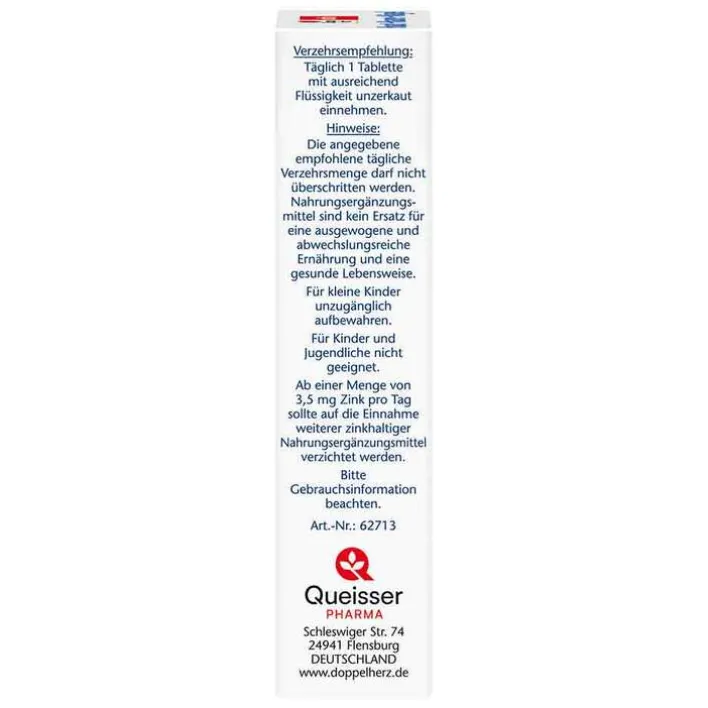 Verzehrsempfehlung:
Täglich 1 Tablette mit ausreichend Flüssigkeit unzerkaut einnehmen.

Hinweise:
Die angegebene empfohlene tägliche Verzehrsmenge darf nicht überschritten werden. Nahrungsergänzungsmittel sind kein Ersatz für eine ausgewogene und abwechslungsreiche Ernährung und eine gesunde Lebensweise.

Für kleine Kinder unzugänglich aufbewahren.

Für Kinder und Jugendliche nicht geeignet.

Ab einer Menge von 3,5 mg Zink pro Tag sollte auf die Einnahme weiterer zinkhaltiger Nahrungsergänzungsmittel verzichtet werden.

Bitte Gebrauchsinformation beachten.

Art.-Nr.: 62713

Queisser
PHARMA

Schleswiger Str. 74
24941 Flensburg
DEUTSCHLAND
www.doppelherz.de